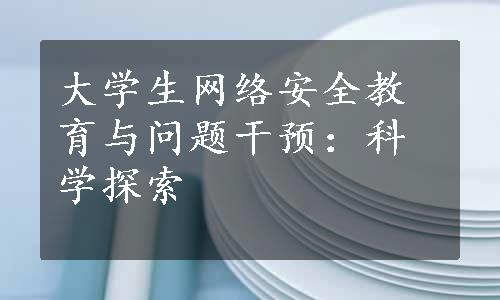 大学生网络安全教育与问题干预：科学探索